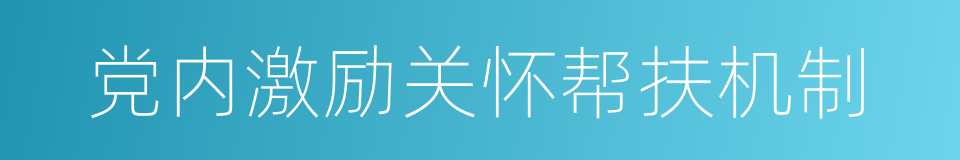 党内激励关怀帮扶机制